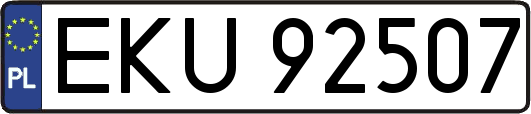 PL
EKU 92507